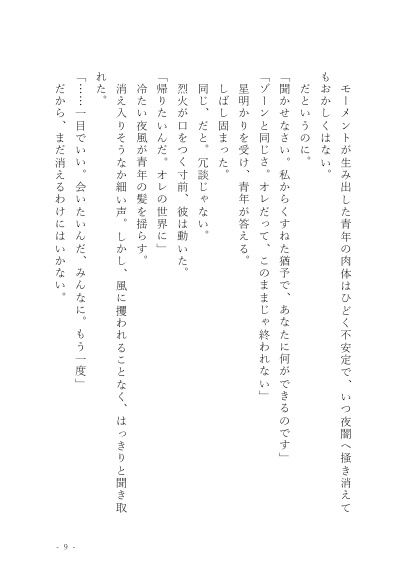 モーメントが生み出した青年の肉体はひどく不安定で、いつ夜闇へ掻き消えてもおかしくはない。

だというのに。

「聞かせなさい。私からくすねた猶予で、あなたに何ができるのです」

「ゾーンと同じさ。オレだって、このままじゃ終われない」

星明かりを受け、青年が答える。

しばし固まった。

同じ、だと。冗談じゃない。

烈火が口をつく寸前、彼は動いた。

「帰りたいんだ。オレの世界に」

冷たい夜風が青年の髪を揺らす。

消え入りそうなか細い声。しかし、風に攫われることなく、はっきりと聞き取れた。

「……一目でいい。会いたいんだ、みんなに。もう一度」

だから、まだ消えるわけにはいかない。

- 9 -